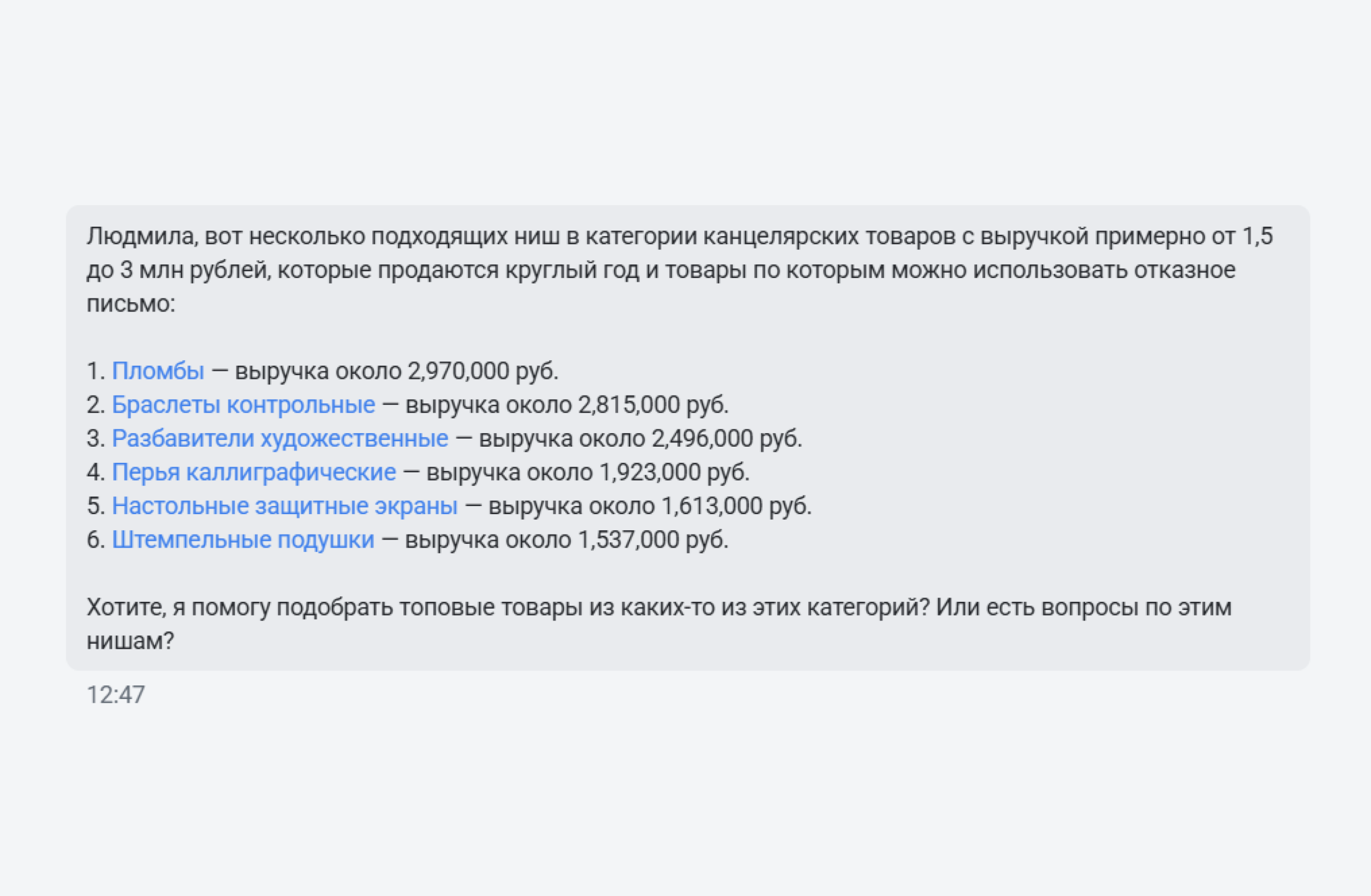 Людмила, вот несколько подходящих ниш в категории канцелярских товаров с выручкой примерно от 1,5 до 3 млн рублей, которые продаются круглый год и товары по которым можно использовать отказное письмо:

1. Пломбы — выручка около 2,970,000 руб.
2. Браслеты контрольные — выручка около 2,815,000 руб.
3. Разбавители художественные — выручка около 2,496,000 руб.
4. Перья каллиграфические — выручка около 1,923,000 руб.
5. Настольные защитные экраны — выручка около 1,613,000 руб.
6. Штемпельные подушки — выручка около 1,537,000 руб.

Хотите, я помогу подобрать топовые товары из каких-то из этих категорий? Или есть вопросы по этим нишам?

12:47